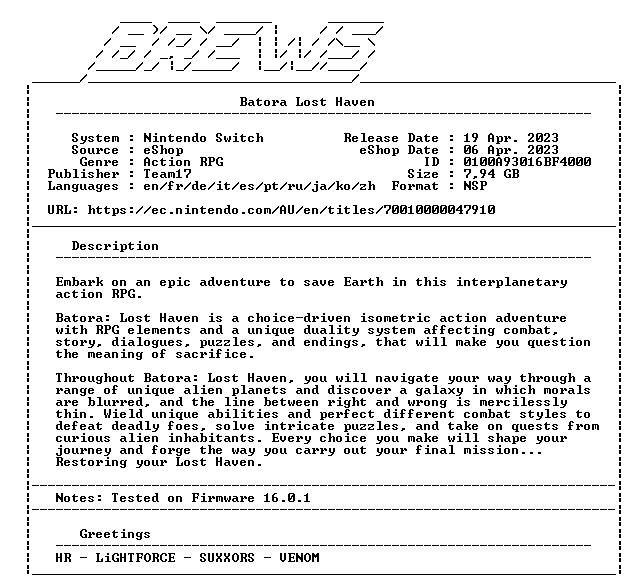 BREWS

Batora Lost Haven

System : Nintendo Switch
Source : eShop
Genre : Action RPG
Publisher : Team17
Languages : en/fr/de/it/es/pt/ru/ja/ko/zh

Release Date : 19 Apr. 2023
eShop Date : 06 Apr. 2023
ID : 0100A93016BF4000
Size : 7,94 GB
Format : NSP

URL: https://ec.nintendo.com/AU/en/titles/70010000047910

Description

Embark on an epic adventure to save Earth in this interplanetary action RPG.

Batora: Lost Haven is a choice-driven isometric action adventure with RPG elements and a unique duality system affecting combat, story, dialogues, puzzles, and endings, that will make you question the meaning of sacrifice.

Throughout Batora: Lost Haven, you will navigate your way through a range of unique alien planets and discover a galaxy in which morals are blurred, and the line between right and wrong is mercilessly thin. Wield unique abilities and perfect different combat styles to defeat deadly foes, solve intricate puzzles, and take on quests from curious alien inhabitants. Every choice you make will shape your journey and forge the way you carry out your final mission... Restoring your Lost Haven.

Notes: Tested on Firmware 16.0.1

Greetings

HR - LiGHTFORCE - SUXXORS - VENOM